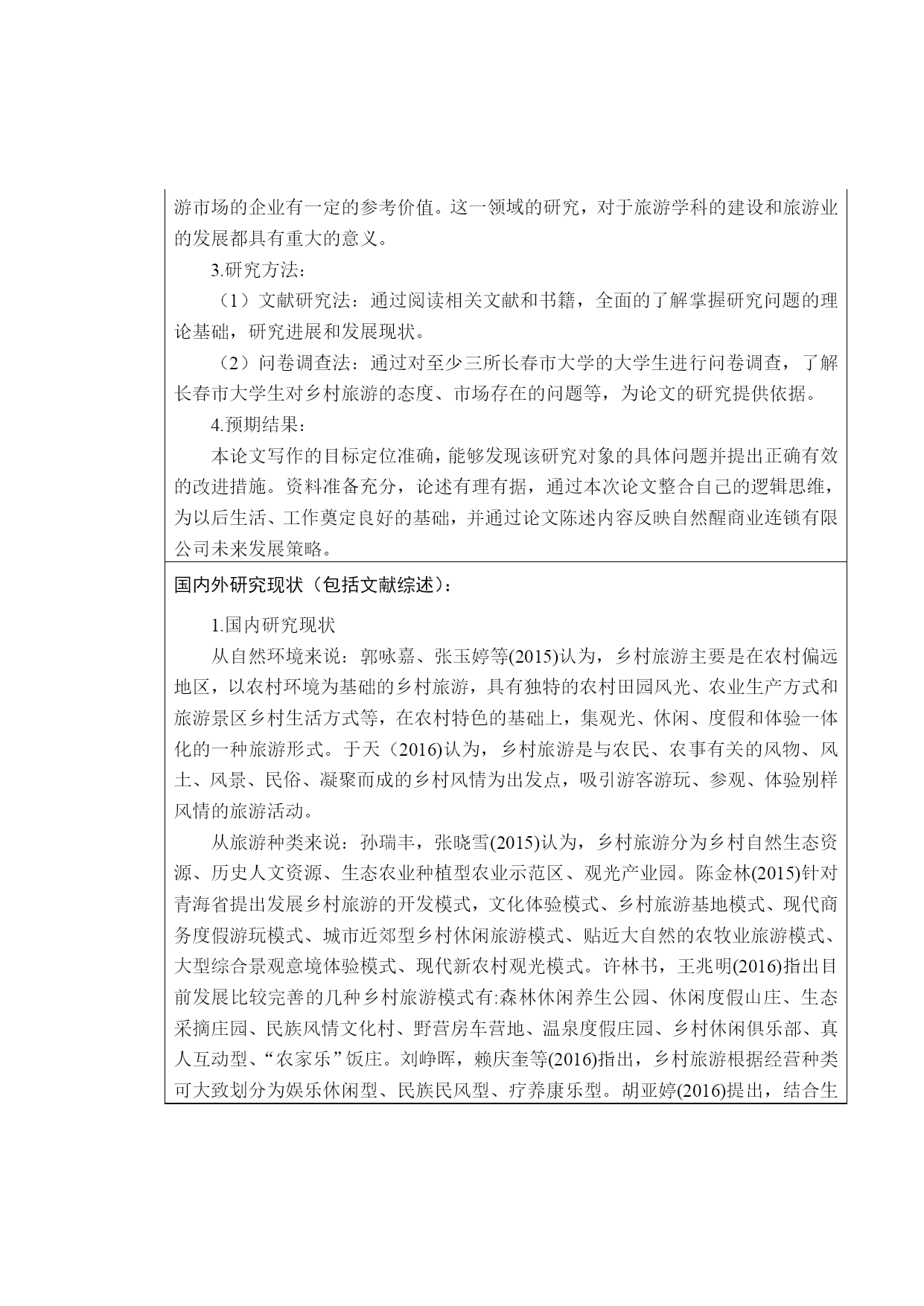 游市场的企业有一定的参考价值。这一领域的研究，对于旅游学科的建设和旅游业的发展都具有重大的意义。

3.研究方法：

（1）文献研究法：通过阅读相关文献和书籍，全面的了解掌握研究问题的理论基础，研究进展和发展现状。

（2）问卷调查法：通过对至少三所长春市大学的大学生进行问卷调查，了解长春市大学生对乡村旅游的态度、市场存在的问题等，为论文的研究提供依据。

4.预期结果：

本论文写作的目标定位准确，能够发现该研究对象的具体问题并提出正确有效的改进措施。资料准备充分，论述有理有据，通过本次论文整合自己的逻辑思维，为以后生活、工作奠定良好的基础，并通过论文陈述内容反映自然醒商业连锁有限公司未来发展策略。

国内外研究现状（包括文献综述）：

1.国内研究现状

从自然环境来说：郭咏嘉、张玉婷等(2015)认为，乡村旅游主要是在农村偏远地区，以农村环境为基础的乡村旅游，具有独特的农村田园风光、农业生产方式和旅游景区乡村生活方式等，在农村特色的基础上，集观光、休闲、度假和体验一体化的一种旅游形式。于天（2016)认为，乡村旅游是与农民、农事有关的风物、风土、风景、民俗、凝聚而成的乡村风情为出发点，吸引游客游玩、参观、体验别样风情的旅游活动。

从旅游种类来说：孙瑞丰，张晓雪(2015)认为，乡村旅游分为乡村自然生态资源、历史人文资源、生态农业种植型农业示范区、观光产业园。陈金林(2015)针对青海省提出发展乡村旅游的开发模式，文化体验模式、乡村旅游基地模式、现代商务度假游玩模式、城市近郊型乡村休闲旅游模式、贴近大自然的农牧业旅游模式、大型综合景观意境体验模式、现代新农村观光模式。许林书，王兆明(2016)指出目前发展比较完善的几种乡村旅游模式有:森林休闲养生公园、休闲度假山庄、生态采摘庄园、民族风情文化村、野营房车营地、温泉度假庄园、乡村休闲俱乐部、真人互动型、“农家乐”饭庄。刘峥晖，赖庆奎等(2016)指出，乡村旅游根据经营种类可大致划分为娱乐休闲型、民族民风型、疗养康乐型。胡亚婷(2016)提出，结合生